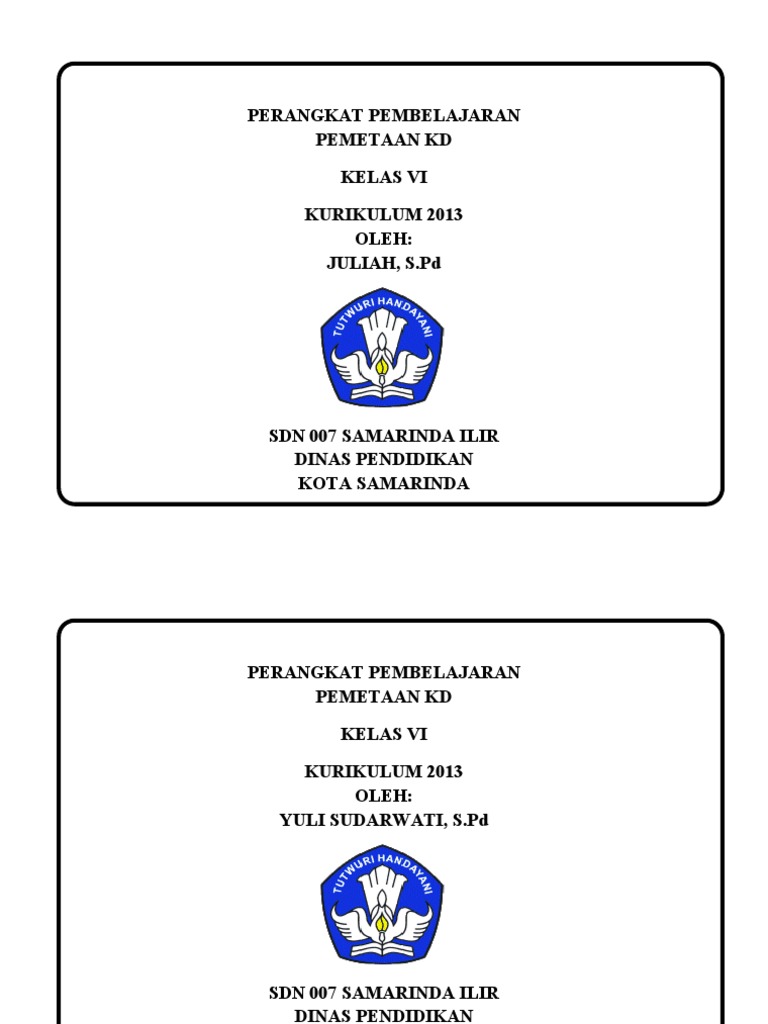 PERANGKAT PEMBELAJARAN
PEMETAAN KD

KELAS VI

KURIKULUM 2013
OLEH:
JULIAH, S.Pd

TUTWURI HANDAYANI

SDN 007 SAMARINDA ILIR
DINAS PENDIDIKAN
KOTA SAMARINDA

PERANGKAT PEMBELAJARAN
PEMETAAN KD

KELAS VI

KURIKULUM 2013
OLEH:
YULI SUDARWATI, S.Pd

TUTWURI HANDAYANI

SDN 007 SAMARINDA ILIR
DINAS PENDIDIKAN